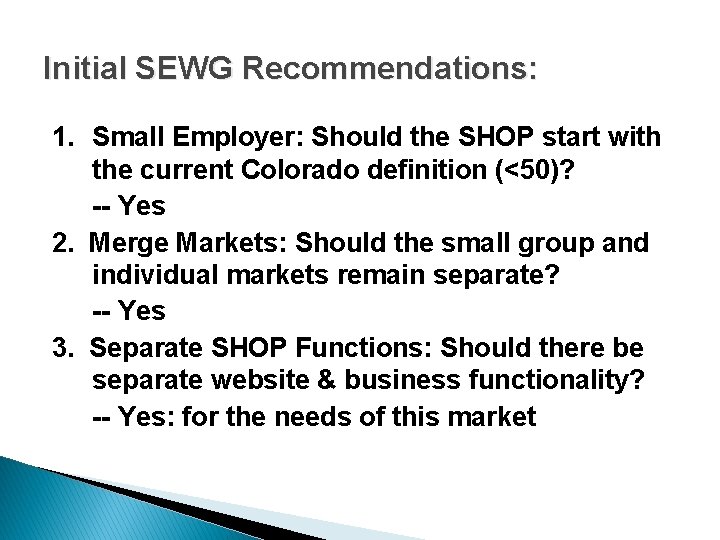 Initial SEWG Recommendations:

1. Small Employer: Should the SHOP start with the current Colorado definition (<50)?

-- Yes

2. Merge Markets: Should the small group and individual markets remain separate?

-- Yes

3. Separate SHOP Functions: Should there be separate website & business functionality?

-- Yes: for the needs of this market